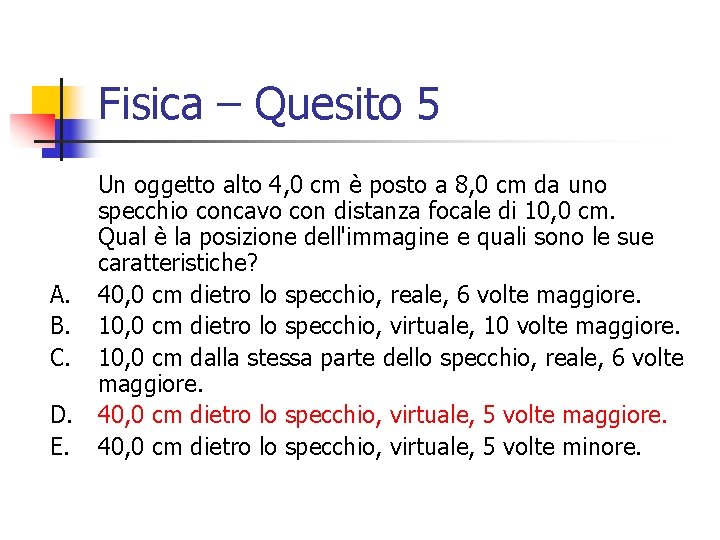 Fisica – Quesito 5

Un oggetto alto 4,0 cm è posto a 8,0 cm da uno specchio concavo con distanza focale di 10,0 cm. Qual è la posizione dell'immagine e quali sono le sue caratteristiche?

A. 40,0 cm dietro lo specchio, reale, 6 volte maggiore.
B. 10,0 cm dietro lo specchio, virtuale, 10 volte maggiore.
C. 10,0 cm dalla stessa parte dello specchio, reale, 6 volte maggiore.
D. 40,0 cm dietro lo specchio, virtuale, 5 volte maggiore.
E. 40,0 cm dietro lo specchio, virtuale, 5 volte minore.